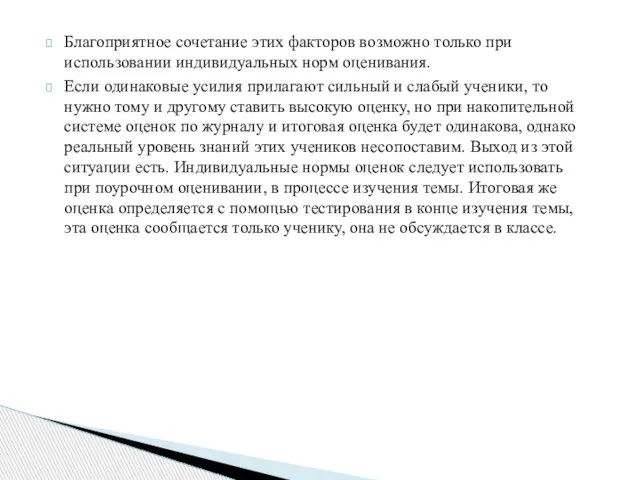 Благоприятное сочетание этих факторов возможно только при использовании индивидуальных норм оценивания.

Если одинаковые усилия прилагают сильный и слабый ученики, то нужно тому и другому ставить высокую оценку, но при накопительной системе оценок по журналу и итоговая оценка будет одинакова, однако реальный уровень знаний этих учеников несопоставим. Выход из этой ситуации есть. Индивидуальные нормы оценок следует использовать при поурочном оценивании, в процессе изучения темы. Итоговая же оценка определяется с помощью тестирования в конце изучения темы, эта оценка сообщается только ученику, она не обсуждается в классе.